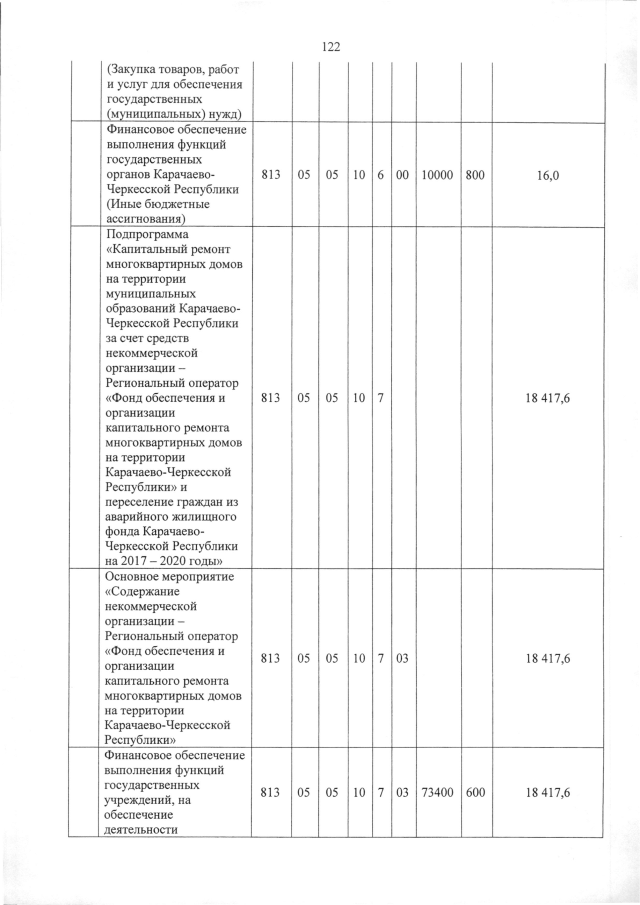 122

|  |  |  |  |  |  |  |  |  |  |
|---|---|---|---|---|---|---|---|---|---|
|  | (Закупка товаров, работ и услуг для обеспечения государственных (муниципальных) нужд) |  |  |  |  |  |  |  |  |
|  | Финансовое обеспечение выполнения функций государственных органов Карачаево-Черкесской Республики (Иные бюджетные ассигнования) | 813 | 05 | 05 | 10 | 6 | 00 | 10000 | 800 | 16,0 |
|  | Подпрограмма «Капитальный ремонт многоквартирных домов на территории муниципальных образований Карачаево-Черкесской Республики за счет средств некоммерческой организации – Региональный оператор «Фонд обеспечения и организации капитального ремонта многоквартирных домов на территории Карачаево-Черкесской Республики» и переселение граждан из аварийного жилищного фонда Карачаево-Черкесской Республики на 2017 – 2020 годы» | 813 | 05 | 05 | 10 | 7 |  |  |  | 18 417,6 |
|  | Основное мероприятие «Содержание некоммерческой организации – Региональный оператор «Фонд обеспечения и организации капитального ремонта многоквартирных домов на территории Карачаево-Черкесской Республики» | 813 | 05 | 05 | 10 | 7 | 03 |  |  | 18 417,6 |
|  | Финансовое обеспечение выполнения функций государственных учреждений, на обеспечение деятельности | 813 | 05 | 05 | 10 | 7 | 03 | 73400 | 600 | 18 417,6 |